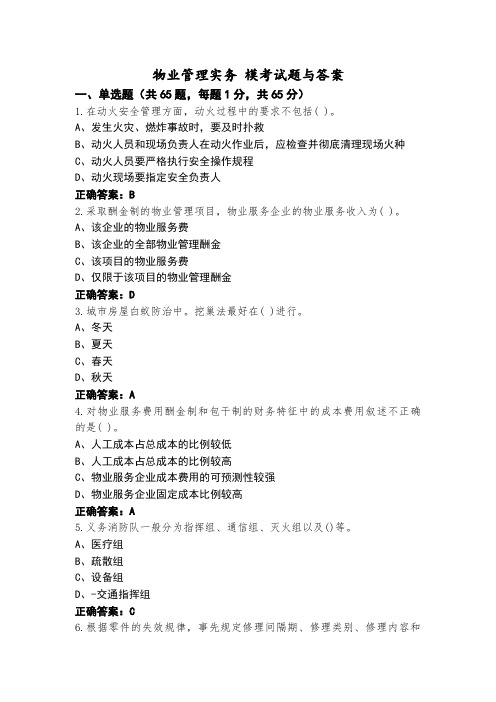 物业管理实务 模考试题与答案

一、单选题（共65题，每题1分，共65分）

1.在动火安全管理方面，动火过程中的要求不包括( )。
A、发生火灾、燃炸事故时，要及时扑救
B、动火人员和现场负责人在动火作业后，应检查并彻底清理现场火种
C、动火人员要严格执行安全操作规程
D、动火现场要指定安全负责人
正确答案：B

2.采取酬金制的物业管理项目，物业服务企业的物业服务收入为( )。
A、该企业的物业服务费
B、该企业的全部物业管理酬金
C、该项目的物业服务费
D、仅限于该项目的物业管理酬金
正确答案：D

3.城市房屋白蚁防治中。挖巢法最好在( )进行。
A、冬天
B、夏天
C、春天
D、秋天
正确答案：A

4.对物业服务费用酬金制和包干制的财务特征中的成本费用叙述不正确的是( )。
A、人工成本占总成本的比例较低
B、人工成本占总成本的比例较高
C、物业服务企业成本费用的可预测性较强
D、物业服务企业固定成本比例较高
正确答案：A

5.义务消防队一般分为指挥组、通信组、灭火组以及()等。
A、医疗组
B、疏散组
C、设备组
D、-交通指挥组
正确答案：C

6.根据零件的失效规律，事先规定修理间隔期、修理类别、修理内容和